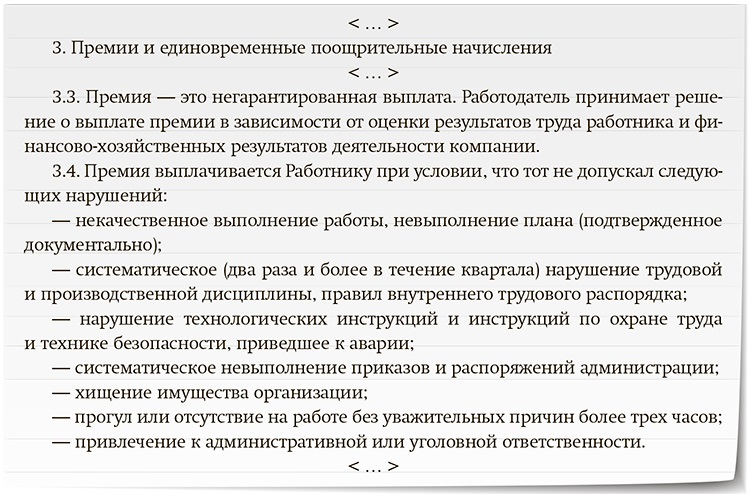 < … >

3. Премии и единовременные поощрительные начисления

< … >

3.3. Премия — это негарантированная выплата. Работодатель принимает решение о выплате премии в зависимости от оценки результатов труда работника и финансово-хозяйственных результатов деятельности компании.

3.4. Премия выплачивается Работнику при условии, что тот не допускал следующих нарушений:

— некачественное выполнение работы, невыполнение плана (подтвержденное документально);

— систематическое (два раза и более в течение квартала) нарушение трудовой и производственной дисциплины, правил внутреннего трудового распорядка;

— нарушение технологических инструкций и инструкций по охране труда и технике безопасности, приведшее к аварии;

— систематическое невыполнение приказов и распоряжений администрации;

— хищение имущества организации;

— прогул или отсутствие на работе без уважительных причин более трех часов;

— привлечение к административной или уголовной ответственности.

< … >